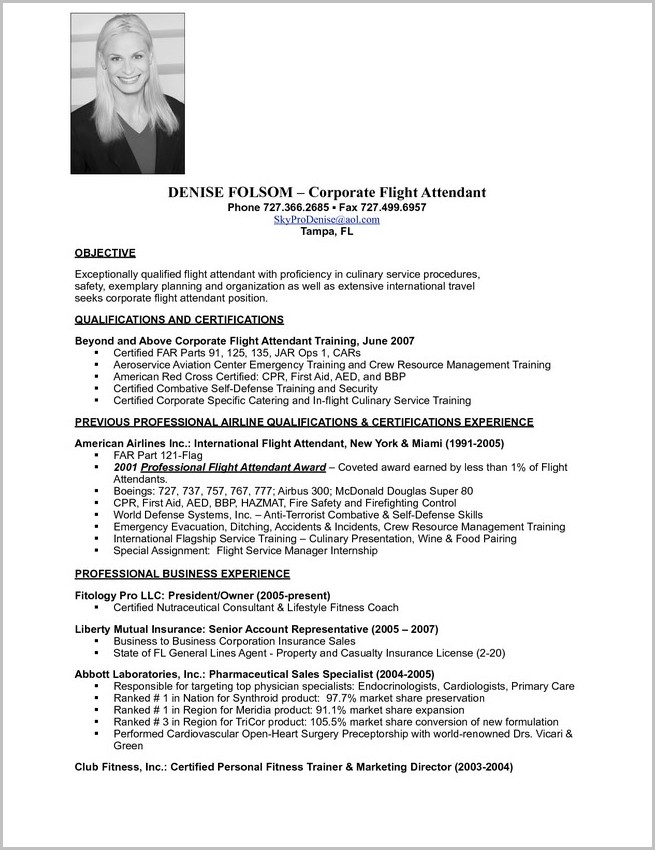 DENISE FOLSOM – Corporate Flight Attendant
Phone 727.366.2685 ▪ Fax 727.499.6957
SkyProDenise@aol.com
Tampa, FL

OBJECTIVE

Exceptionally qualified flight attendant with proficiency in culinary service procedures, safety, exemplary planning and organization as well as extensive international travel seeks corporate flight attendant position.

QUALIFICATIONS AND CERTIFICATIONS

Beyond and Above Corporate Flight Attendant Training, June 2007
▪ Certified FAR Parts 91, 125, 135, JAR Ops 1, CARs
▪ Aeroservice Aviation Center Emergency Training and Crew Resource Management Training
▪ American Red Cross Certified: CPR, First Aid, AED, and BBP
▪ Certified Combative Self-Defense Training and Security
▪ Certified Corporate Specific Catering and In-flight Culinary Service Training

PREVIOUS PROFESSIONAL AIRLINE QUALIFICATIONS & CERTIFICATIONS EXPERIENCE

American Airlines Inc.: International Flight Attendant, New York & Miami (1991-2005)
▪ FAR Part 121-Flag
▪ 2001 Professional Flight Attendant Award – Coveted award earned by less than 1% of Flight Attendants.
▪ Boeings: 727, 737, 757, 767, 777; Airbus 300; McDonald Douglas Super 80
▪ CPR, First Aid, AED, BBP, HAZMAT, Fire Safety and Firefighting Control
▪ World Defense Systems, Inc. – Anti-Terrorist Combative & Self-Defense Skills
▪ Emergency Evacuation, Ditching, Accidents & Incidents, Crew Resource Management Training
▪ International Flagship Service Training – Culinary Presentation, Wine & Food Pairing
▪ Special Assignment: Flight Service Manager Internship

PROFESSIONAL BUSINESS EXPERIENCE

Fitology Pro LLC: President/Owner (2005-present)
▪ Certified Nutraceutical Consultant & Lifestyle Fitness Coach

Liberty Mutual Insurance: Senior Account Representative (2005 – 2007)
▪ Business to Business Corporation Insurance Sales
▪ State of FL General Lines Agent - Property and Casualty Insurance License (2-20)

Abbott Laboratories, Inc.: Pharmaceutical Sales Specialist (2004-2005)
▪ Responsible for targeting top physician specialists: Endocrinologists, Cardiologists, Primary Care
▪ Ranked # 1 in Nation for Synthroid product: 97.7% market share preservation
▪ Ranked # 1 in Region for Meridia product: 91.1% market share expansion
▪ Ranked # 3 in Region for TriCor product: 105.5% market share conversion of new formulation
▪ Performed Cardiovascular Open-Heart Surgery Preceptorship with world-renowned Drs. Vicari & Green

Club Fitness, Inc.: Certified Personal Fitness Trainer & Marketing Director (2003-2004)